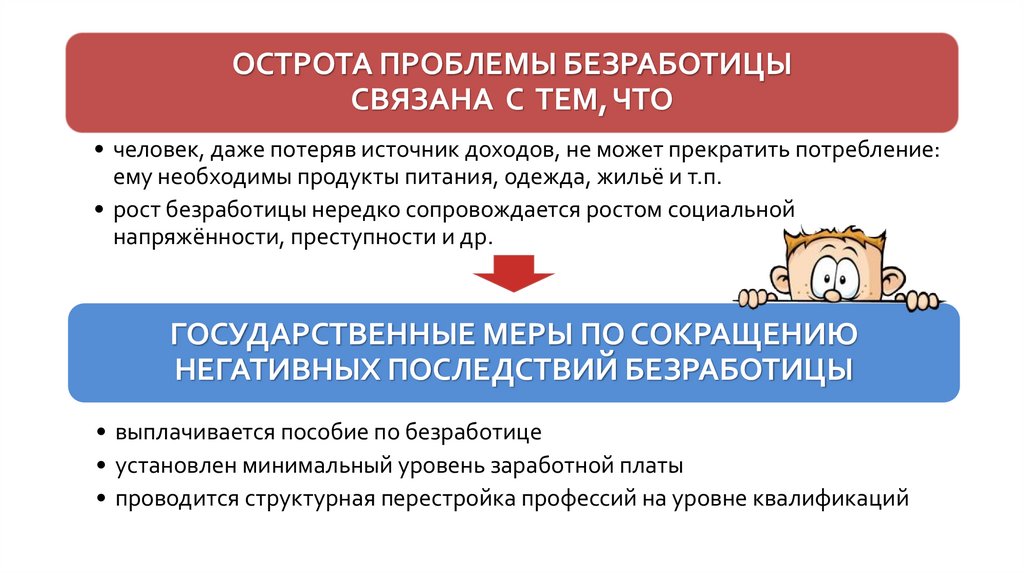 ОСТРОТА ПРОБЛЕМЫ БЕЗРАБОТИЦЫ СВЯЗАНА С ТЕМ, ЧТО

• человек, даже потеряв источник доходов, не может прекратить потребление: ему необходимы продукты питания, одежда, жильё и т.п.

• рост безработицы нередко сопровождается ростом социальной напряжённости, преступности и др.

ГОСУДАРСТВЕННЫЕ МЕРЫ ПО СОКРАЩЕНИЮ НЕГАТИВНЫХ ПОСЛЕДСТВИЙ БЕЗРАБОТИЦЫ

• выплачивается пособие по безработице

• установлен минимальный уровень заработной платы

• проводится структурная перестройка профессий на уровне квалификаций